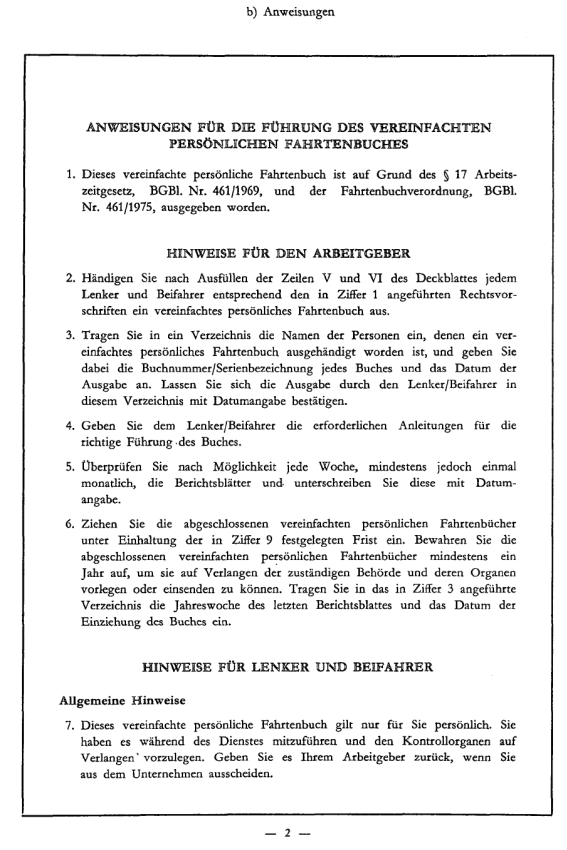 b) Anweisungen

ANWEISUNGEN FÜR DIE FÜHRUNG DES VEREINFACHTEN PERSÖNLICHEN FAHRTENBUCHES

1. Dieses vereinfachte persönliche Fahrtenbuch ist auf Grund des § 17 Arbeitszeitgesetz, BGBl. Nr. 461/1969, und der Fahrtenbuchverordnung, BGBl. Nr. 461/1975, ausgegeben worden.

HINWEISE FÜR DEN ARBEITGEBER

2. Händigen Sie nach Ausfüllen der Zeilen V und VI des Deckblattes jedem Lenker und Beifahrer entsprechend den in Ziffer 1 angeführten Rechtsvorschriften ein vereinfachtes persönliches Fahrtenbuch aus.

3. Tragen Sie in ein Verzeichnis die Namen der Personen ein, denen ein vereinfachtes persönliches Fahrtenbuch ausgehändigt worden ist, und geben Sie dabei die Buchnummer/Serienbezeichnung jedes Buches und das Datum der Ausgabe an. Lassen Sie sich die Ausgabe durch den Lenker/Beifahrer in diesem Verzeichnis mit Datumangabe bestätigen.

4. Geben Sie dem Lenker/Beifahrer die erforderlichen Anleitungen für die richtige Führung des Buches.

5. Überprüfen Sie nach Möglichkeit jede Woche, mindestens jedoch einmal monatlich, die Berichtsblätter und unterschreiben Sie diese mit Datumangabe.

6. Ziehen Sie die abgeschlossenen vereinfachten persönlichen Fahrtenbücher unter Einhaltung der in Ziffer 9 festgelegten Frist ein. Bewahren Sie die abgeschlossenen vereinfachten persönlichen Fahrtenbücher mindestens ein Jahr auf, um sie auf Verlangen der zuständigen Behörde und deren Organen vorlegen oder einsenden zu können. Tragen Sie in das in Ziffer 3 angeführte Verzeichnis die Jahreswoche des letzten Berichtsblattes und das Datum der Einziehung des Buches ein.

HINWEISE FÜR LENKER UND BEIFAHRER

Allgemeine Hinweise

7. Dieses vereinfachte persönliche Fahrtenbuch gilt nur für Sie persönlich. Sie haben es während des Dienstes mitzuführen und den Kontrollorganen auf Verlangen vorzulegen. Geben Sie es Ihrem Arbeitgeber zurück, wenn Sie aus dem Unternehmen ausscheiden.

— 2 —